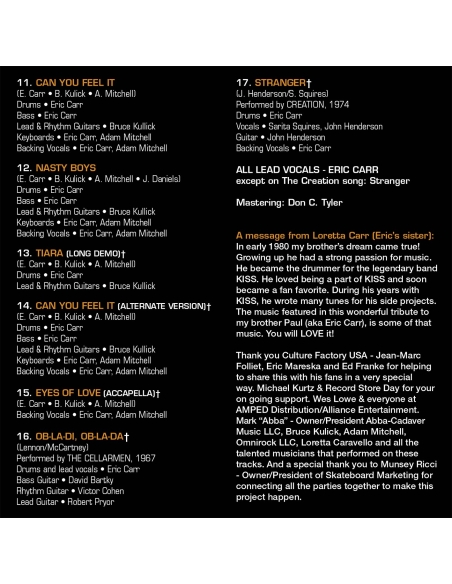 11. CAN YOU FEEL IT
(E. Carr • B. Kulick • A. Mitchell)
Drums • Eric Carr
Bass • Eric Carr
Lead & Rhythm Guitars • Bruce Kullick
Keyboards • Eric Carr, Adam Mitchell
Backing Vocals • Eric Carr, Adam Mitchell

12. NASTY BOYS
(E. Carr • B. Kulick • A. Mitchell • J. Daniels)
Drums • Eric Carr
Bass • Eric Carr
Lead & Rhythm Guitars • Bruce Kullick
Keyboards • Eric Carr, Adam Mitchell
Backing Vocals • Eric Carr, Adam Mitchell

13. TIARA (LONG DEMO)†
(E. Carr • B. Kulick • A. Mitchell)
Drums • Eric Carr
Lead & Rhythm Guitars • Bruce Kullick

14. CAN YOU FEEL IT (ALTERNATE VERSION)†
(E. Carr • B. Kulick • A. Mitchell)
Drums • Eric Carr
Bass • Eric Carr
Lead & Rhythm Guitars • Bruce Kullick
Keyboards • Eric Carr, Adam Mitchell
Backing Vocals • Eric Carr, Adam Mitchell

15. EYES OF LOVE (ACCAPELLA)†
(E. Carr • B. Kulick • A. Mitchell)
Backing Vocals • Eric Carr, Adam Mitchell

16. OB-LA-DI, OB-LA-DA†
(Lennon/McCartney)
Performed by THE CELLARMEN, 1967
Drums and lead vocals • Eric Carr
Bass Guitar • David Bartky
Rhythm Guitar • Victor Cohen
Lead Guitar • Robert Pryor

17. STRANGER†
(J. Henderson/S. Squires)
Performed by CREATION, 1974
Drums • Eric Carr
Vocals • Sarita Squires, John Henderson
Guitar • John Henderson
Backing Vocals • Eric Carr

ALL LEAD VOCALS - ERIC CARR
except on The Creation song: Stranger

Mastering: Don C. Tyler

A message from Loretta Carr (Eric's sister):
In early 1980 my brother's dream came true! Growing up he had a strong passion for music. He became the drummer for the legendary band KISS. He loved being a part of KISS and soon became a fan favorite. During his years with KISS, he wrote many tunes for his side projects. The music featured in this wonderful tribute to my brother Paul (aka Eric Carr), is some of that music. You will LOVE it!

Thank you Culture Factory USA - Jean-Marc Folliet, Eric Mareska and Ed Franke for helping to share this with his fans in a very special way. Michael Kurtz & Record Store Day for your on going support. Wes Lowe & everyone at AMPED Distribution/Alliance Entertainment. Mark "Abba" - Owner/President Abba-Cadaver Music LLC, Bruce Kulick, Adam Mitchell, Omnirock LLC, Loretta Caravello and all the talented musicians that performed on these tracks. And a special thank you to Munsey Ricci - Owner/President of Skateboard Marketing for connecting all the parties together to make this project happen.